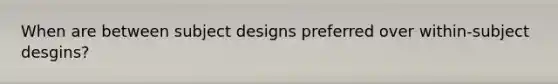 When are between subject designs preferred over within-subject desgins?